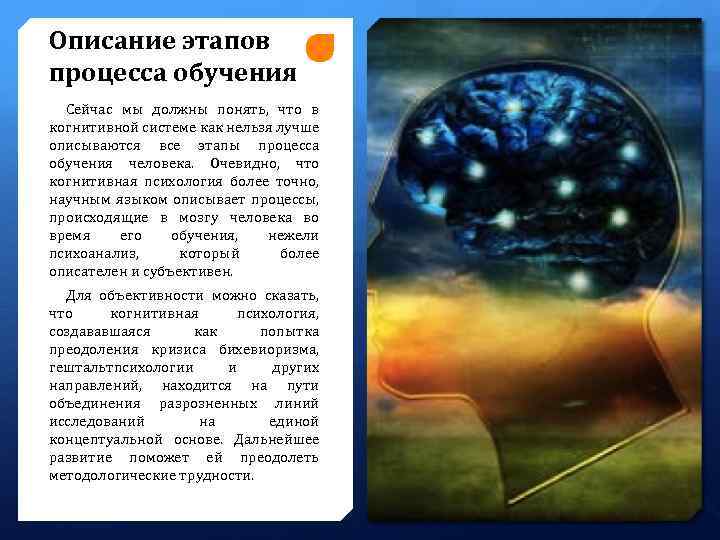 Описание этапов процесса обучения

Сейчас мы должны понять, что в когнитивной системе как нельзя лучше описываются все этапы процесса обучения человека. Очевидно, что когнитивная психология более точно, научным языком описывает процессы, происходящие в мозгу человека во время его обучения, нежели психоанализ, который более описателен и субъективен.

Для объективности можно сказать, что когнитивная психология, создававшаяся как попытка преодоления кризиса бихевиоризма, гештальтпсихологии и других направлений, находится на пути объединения разрозненных линий исследований на единой концептуальной основе. Дальнейшее развитие поможет ей преодолеть методологические трудности.